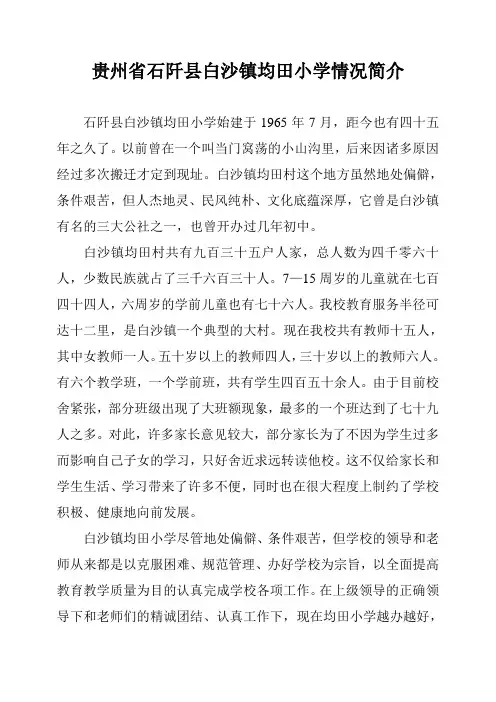 贵州省石阡县白沙镇均田小学情况简介

石阡县白沙镇均田小学始建于 1965 年 7 月，距今也有四十五年之久了。以前曾在一个叫当门窝荡的小山沟里，后来因诸多原因经过多次搬迁才定到现址。白沙镇均田村这个地方虽然地处偏僻，条件艰苦，但人杰地灵、民风纯朴、文化底蕴深厚，它曾是白沙镇有名的三大公社之一，也曾开办过几年初中。

白沙镇均田村共有九百三十五户人家，总人数为四千零六十人，少数民族就占了三千六百三十人。7—15 周岁的儿童就在七百四十四人，六周岁的学前儿童也有七十六人。我校教育服务半径可达十二里，是白沙镇一个典型的大村。现在我校共有教师十五人，其中女教师一人。五十岁以上的教师四人，三十岁以上的教师六人。有六个教学班，一个学前班，共有学生四百五十余人。由于目前校舍紧张，部分班级出现了大班额现象，最多的一个班达到了七十九人之多。对此，许多家长意见较大，部分家长为了不因为学生过多而影响自己子女的学习，只好舍近求远转读他校。这不仅给家长和学生生活、学习带来了许多不便，同时也在很大程度上制约了学校积极、健康地向前发展。

白沙镇均田小学尽管地处偏僻、条件艰苦，但学校的领导和老师从来都是以克服困难、规范管理、办好学校为宗旨，以全面提高教育教学质量为目的认真完成学校各项工作。在上级领导的正确领导下和老师们的精诚团结、认真工作下，现在均田小学越办越好，